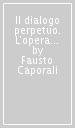 Il dialogo perpetuo. L'opera... by Fausto Caporali